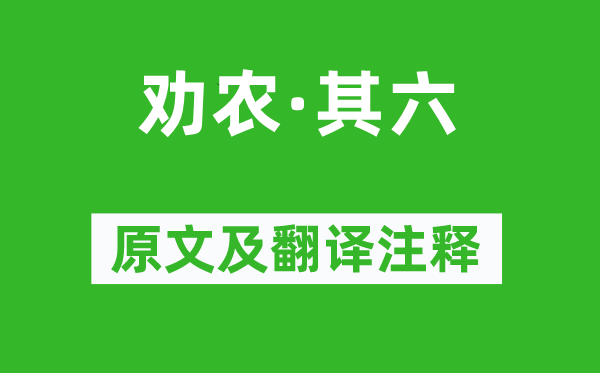 劝农·其六

原文及翻译注释